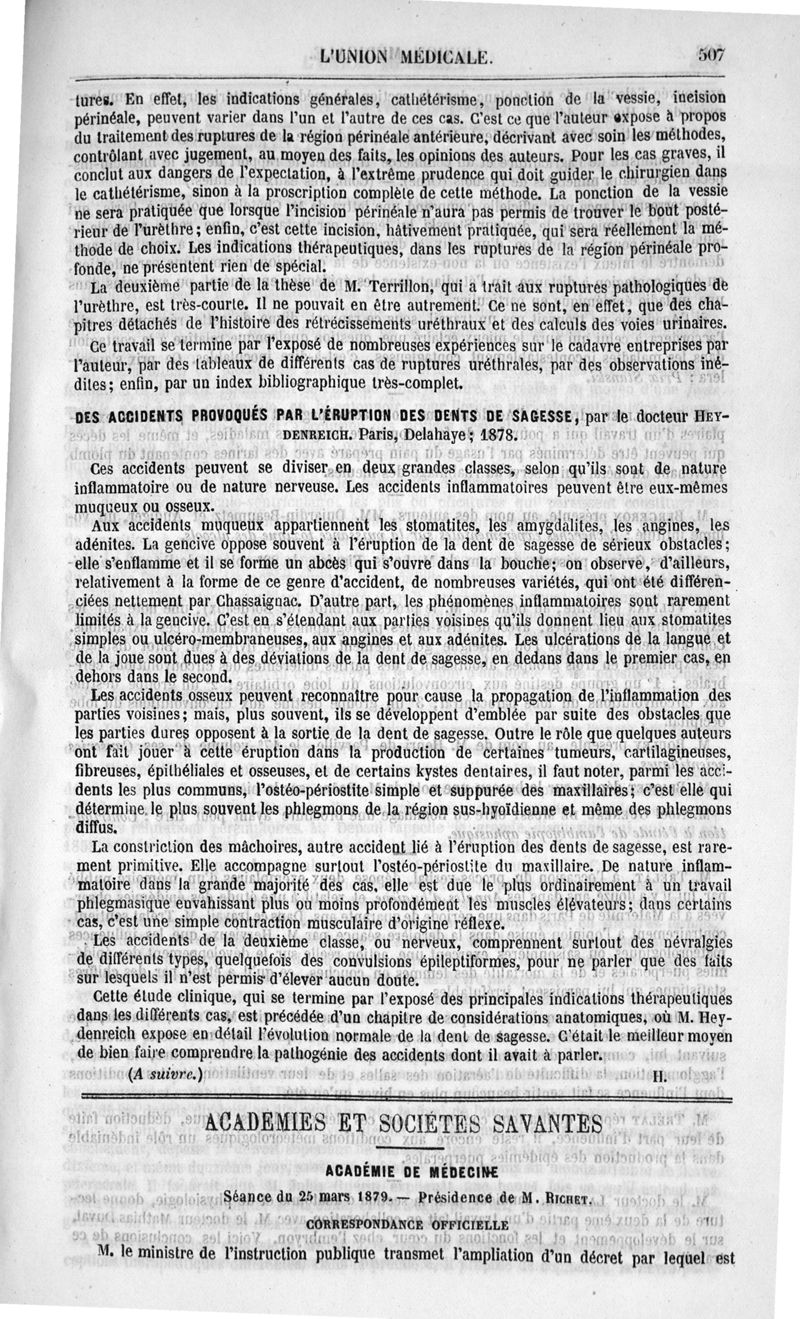 L'UNION MÉDICALE. 507

tures. En effet, les indications générales, cathétérisme, ponction de la vessie, incision périnéale, peuvent varier dans l'un et l'autre de ces cas. C'est ce que l'auteur expose à propos du traitement des ruptures de la région périnéale antérieure, décrivant avec soin les méthodes, contrôlant avec jugement, au moyen des faits, les opinions des auteurs. Pour les cas graves, il conclut aux dangers de l'expectation, à l'extrême prudence qui doit guider le chirurgien dans le cathétérisme, sinon à la proscription complète de cette méthode. La ponction de la vessie ne sera pratiquée que lorsque l'incision périnéale n'aura pas permis de trouver le bout postérieur de l'urèthre; enfin, c'est cette incision, hâtivement pratiquée, qui sera réellement la méthode de choix. Les indications thérapeutiques, dans les ruptures de la région périnéale profonde, ne présentent rien de spécial.

La deuxième partie de la thèse de M. Terrillon, qui a trait aux ruptures pathologiques de l'urèthre, est très-courte. Il ne pouvait en être autrement. Ce ne sont, en effet, que des chapitres détachés de l'histoire des rétrécissements uréthraux et des calculs des voies urinaires.

Ce travail se termine par l'exposé de nombreuses expériences sur le cadavre entreprises par l'auteur, par des tableaux de différents cas de ruptures uréthrales, par des observations inédites; enfin, par un index bibliographique très-complet.

DES ACCIDENTS PROVOQUÉS PAR L'ÉRUPTION DES DENTS DE SAGESSE, par le docteur HEYDENREICH. Paris, Delahaye; 1878.

Ces accidents peuvent se diviser en deux grandes classes, selon qu'ils sont de nature inflammatoire ou de nature nerveuse. Les accidents inflammatoires peuvent être eux-mêmes muqueux ou osseux.

Aux accidents muqueux appartiennent les stomatites, les amygdalites, les angines, les adénites. La gencive oppose souvent à l'éruption de la dent de sagesse de sérieux obstacles; elle s'enflamme et il se forme un abcès qui s'ouvre dans la bouche; on observe, d'ailleurs, relativement à la forme de ce genre d'accident, de nombreuses variétés, qui ont été différenciées nettement par Chassaignac. D'autre part, les phénomènes inflammatoires sont rarement limités à la gencive. C'est en s'étendant aux parties voisines qu'ils donnent lieu aux stomatites simples ou ulcéro-membraneuses, aux angines et aux adénites. Les ulcérations de la langue et de la joue sont dues à des déviations de la dent de sagesse, en dedans dans le premier cas, en dehors dans le second.

Les accidents osseux peuvent reconnaître pour cause la propagation de l'inflammation des parties voisines; mais, plus souvent, ils se développent d'emblée par suite des obstacles que les parties dures opposent à la sortie de la dent de sagesse. Outre le rôle que quelques auteurs ont fait jouer à cette éruption dans la production de certaines tumeurs, cartilagineuses, fibreuses, épithéliales et osseuses, et de certains kystes dentaires, il faut noter, parmi les accidents les plus communs, l'ostéo-périostite simple et suppurée des maxillaires; c'est elle qui détermine le plus souvent les phlegmons de la région sus-hyoïdienne et même des phlegmons diffus.

La constriction des mâchoires, autre accident lié à l'éruption des dents de sagesse, est rarement primitive. Elle accompagne surtout l'ostéo-périostite du maxillaire. De nature inflammatoire dans la grande majorité des cas, elle est due le plus ordinairement à un travail phlegmasique envahissant plus ou moins profondément les muscles élévateurs; dans certains cas, c'est une simple contraction musculaire d'origine réflexe.

Les accidents de la deuxième classe, ou nerveux, comprennent surtout des névralgies de différents types, quelquefois des convulsions épileptiformes, pour ne parler que des faits sur lesquels il n'est permis d'élever aucun doute.

Cette étude clinique, qui se termine par l'exposé des principales indications thérapeutiques dans les différents cas, est précédée d'un chapitre de considérations anatomiques, où M. Heydenreich expose en détail l'évolution normale de la dent de sagesse. C'était le meilleur moyen de bien faire comprendre la pathogénie des accidents dont il avait à parler.

(A suivre.) H.

ACADÉMIES ET SOCIÉTÉS SAVANTES

ACADÉMIE DE MÉDECINE

Séance du 25 mars 1879. — Présidence de M. RICHET.

CORRESPONDANCE OFFICIELLE

M. le ministre de l'instruction publique transmet l'ampliation d'un décret par lequel est